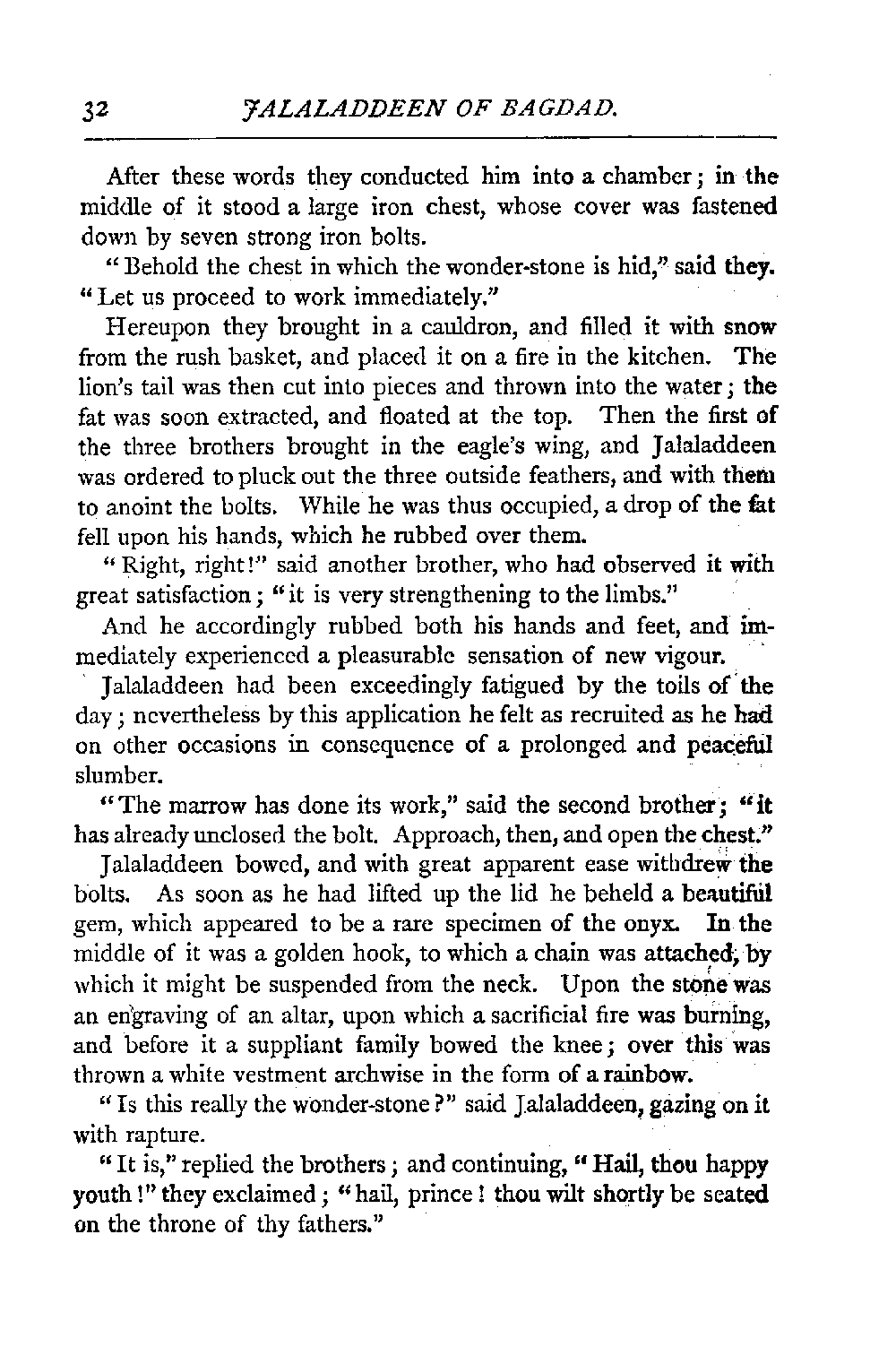 32 JALALADDEEN OF BAGDAD.

After these words they conducted him into a chamber; in the middle of it stood a large iron chest, whose cover was fastened down by seven strong iron bolts.

"Behold the chest in which the wonder-stone is hid," said they. "Let us proceed to work immediately."

Hereupon they brought in a cauldron, and filled it with snow from the rush basket, and placed it on a fire in the kitchen. The lion's tail was then cut into pieces and thrown into the water; the fat was soon extracted, and floated at the top. Then the first of the three brothers brought in the eagle's wing, and Jalaladdeen was ordered to pluck out the three outside feathers, and with them to anoint the bolts. While he was thus occupied, a drop of the fat fell upon his hands, which he rubbed over them.

"Right, right!" said another brother, who had observed it with great satisfaction; "it is very strengthening to the limbs."

And he accordingly rubbed both his hands and feet, and immediately experienced a pleasurable sensation of new vigour.

Jalaladdeen had been exceedingly fatigued by the toils of the day; nevertheless by this application he felt as recruited as he had on other occasions in consequence of a prolonged and peaceful slumber.

"The marrow has done its work," said the second brother; "it has already unclosed the bolt. Approach, then, and open the chest."

Jalaladdeen bowed, and with great apparent ease withdrew the bolts. As soon as he had lifted up the lid he beheld a beautiful gem, which appeared to be a rare specimen of the onyx. In the middle of it was a golden hook, to which a chain was attached, by which it might be suspended from the neck. Upon the stone was an engraving of an altar, upon which a sacrificial fire was burning, and before it a suppliant family bowed the knee; over this was thrown a white vestment archwise in the form of a rainbow.

"Is this really the wonder-stone?" said Jalaladdeen, gazing on it with rapture.

"It is," replied the brothers; and continuing, "Hail, thou happy youth!" they exclaimed; "hail, prince! thou wilt shortly be seated on the throne of thy fathers."